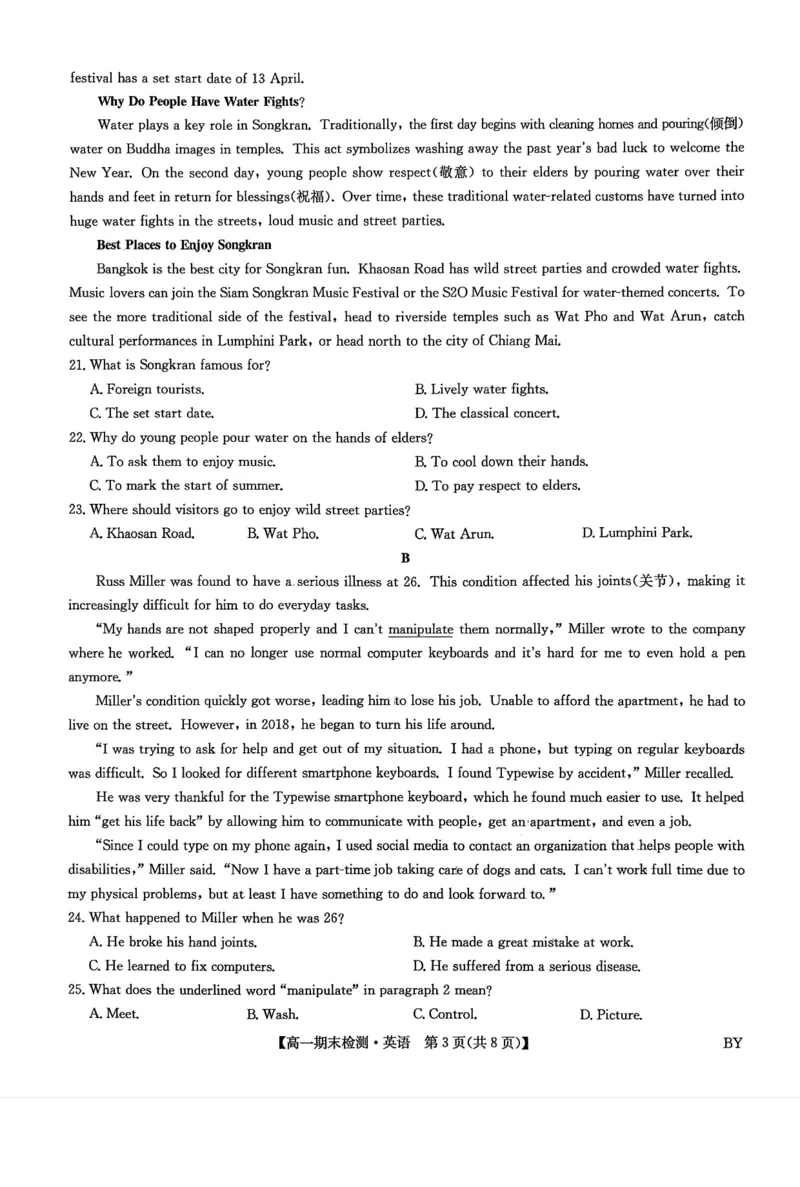 festival has a set start date of 13 April.

Why Do People Have Water Fights?

Water plays a key role in Songkran. Traditionally, the first day begins with cleaning homes and pouring(倾倒) water on Buddha images in temples. This act symbolizes washing away the past year's bad luck to welcome the New Year. On the second day, young people show respect(敬意) to their elders by pouring water over their hands and feet in return for blessings(祝福). Over time, these traditional water-related customs have turned into huge water fights in the streets, loud music and street parties.

Best Places to Enjoy Songkran

Bangkok is the best city for Songkran fun. Khaosan Road has wild street parties and crowded water fights. Music lovers can join the Siam Songkran Music Festival or the S2O Music Festival for water-themed concerts. To see the more traditional side of the festival, head to riverside temples such as Wat Pho and Wat Arun, catch cultural performances in Lumphini Park, or head north to the city of Chiang Mai.

21. What is Songkran famous for?

A. Foreign tourists.
B. Lively water fights.
C. The set start date.
D. The classical concert.

22. Why do young people pour water on the hands of elders?

A. To ask them to enjoy music.
B. To cool down their hands.
C. To mark the start of summer.
D. To pay respect to elders.

23. Where should visitors go to enjoy wild street parties?

A. Khaosan Road.
B. Wat Pho.
C. Wat Arun.
D. Lumphini Park.

B

Russ Miller was found to have a serious illness at 26. This condition affected his joints(关节), making it increasingly difficult for him to do everyday tasks.

"My hands are not shaped properly and I can't manipulate them normally," Miller wrote to the company where he worked. "I can no longer use normal computer keyboards and it's hard for me to even hold a pen anymore."

Miller's condition quickly got worse, leading him to lose his job. Unable to afford the apartment, he had to live on the street. However, in 2018, he began to turn his life around.

"I was trying to ask for help and get out of my situation. I had a phone, but typing on regular keyboards was difficult. So I looked for different smartphone keyboards. I found Typewise by accident," Miller recalled.

He was very thankful for the Typewise smartphone keyboard, which he found much easier to use. It helped him "get his life back" by allowing him to communicate with people, get an apartment, and even a job.

"Since I could type on my phone again, I used social media to contact an organization that helps people with disabilities," Miller said. "Now I have a part-time job taking care of dogs and cats. I can't work full time due to my physical problems, but at least I have something to do and look forward to."

24. What happened to Miller when he was 26?

A. He broke his hand joints.
B. He made a great mistake at work.
C. He learned to fix computers.
D. He suffered from a serious disease.

25. What does the underlined word "manipulate" in paragraph 2 mean?

A. Meet.
B. Wash.
C. Control.
D. Picture.

【高一期末检测·英语 第3页(共8页)】 BY